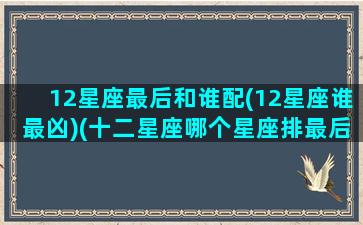 12星座最后和谁配(12星座谁最凶)(十二星座哪个星座排最后